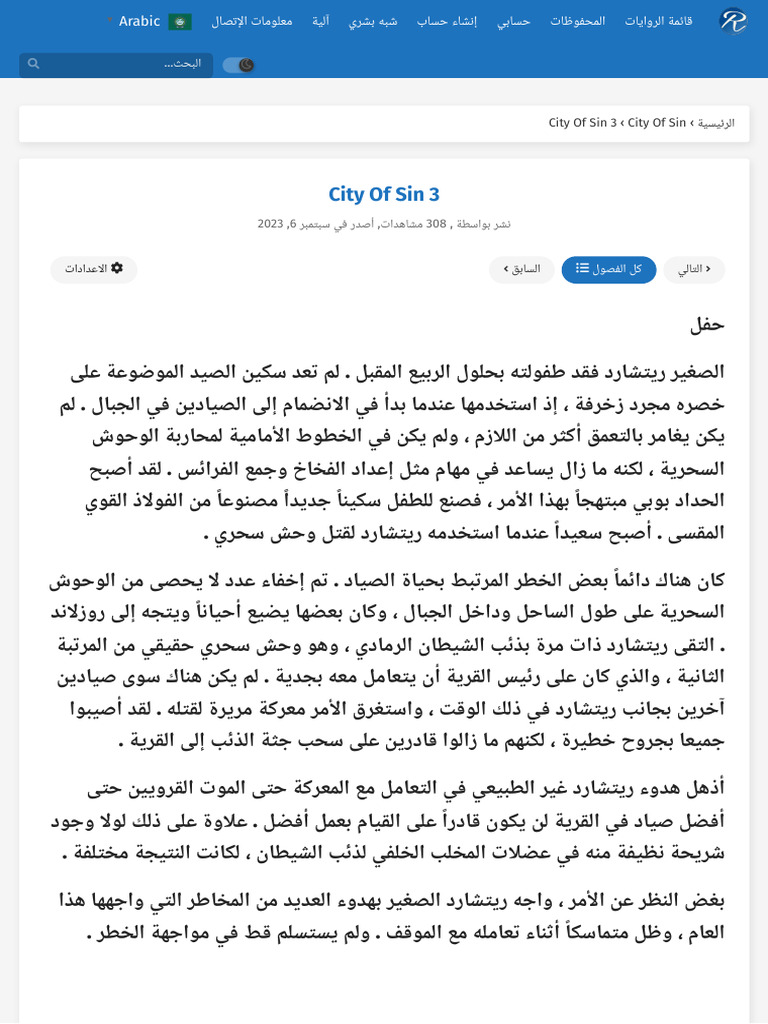 قائمة الروايات المحفوظات حسابي إنشاء حساب شبه بشري آلية معلومات الإتصال Arabic

البحث...

الرئيسية › City Of Sin › City Of Sin 3

City Of Sin 3

نشر بواسطة , 308 مشاهدات, أصدر في سبتمبر 6, 2023

‹ التالي كل الفصول السابق › الاعدادات

حفل

الصغير ريتشارد فقد طفولته بحلول الربيع المقبل . لم تعد سكين الصيد الموضوعة على خصره مجرد زخرفة ، إذ استخدمها عندما بدأ في الانضمام إلى الصيادين في الجبال . لم يكن يغامر بالتعمق أكثر من اللازم ، ولم يكن في الخطوط الأمامية لمحاربة الوحوش السحرية ، لكنه ما زال يساعد في مهام مثل إعداد الفخاخ وجمع الفرائس . لقد أصبح الحداد بوبي مبتهجاً بهذا الأمر ، فصنع للطفل سكيناً جديداً مصنوعاً من الفولاذ القوي المقسى . أصبح سعيداً عندما استخدمه ريتشارد لقتل وحش سحري .

كان هناك دائماً بعض الخطر المرتبط بحياة الصياد . تم إخفاء عدد لا يحصى من الوحوش السحرية على طول الساحل وداخل الجبال ، وكان بعضها يضيع أحياناً ويتجه إلى روزلاند . التقى ريتشارد ذات مرة بذئب الشيطان الرمادي ، وهو وحش سحري حقيقي من المرتبة الثانية ، والذي كان على رئيس القرية أن يتعامل معه بجدية . لم يكن هناك سوى صيادين آخرين بجانب ريتشارد في ذلك الوقت ، واستغرق الأمر معركة مريرة لقتله . لقد أصيبوا جميعا بجروح خطيرة ، لكنهم ما زالوا قادرين على سحب جثة الذئب إلى القرية .

أذهل هدوء ريتشارد غير الطبيعي في التعامل مع المعركة حتى الموت القرويين حتى أفضل صياد في القرية لن يكون قادراً على القيام بعمل أفضل . علاوة على ذلك لولا وجود شريحة نظيفة منه في عضلات المخلب الخلفي لذئب الشيطان ، لكانت النتيجة مختلفة .

بغض النظر عن الأمر ، واجه ريتشارد الصغير بهدوء العديد من المخاطر التي واجهها هذا العام ، وظل متماسكاً أثناء تعامله مع الموقف . ولم يستسلم قط في مواجهة الخطر .